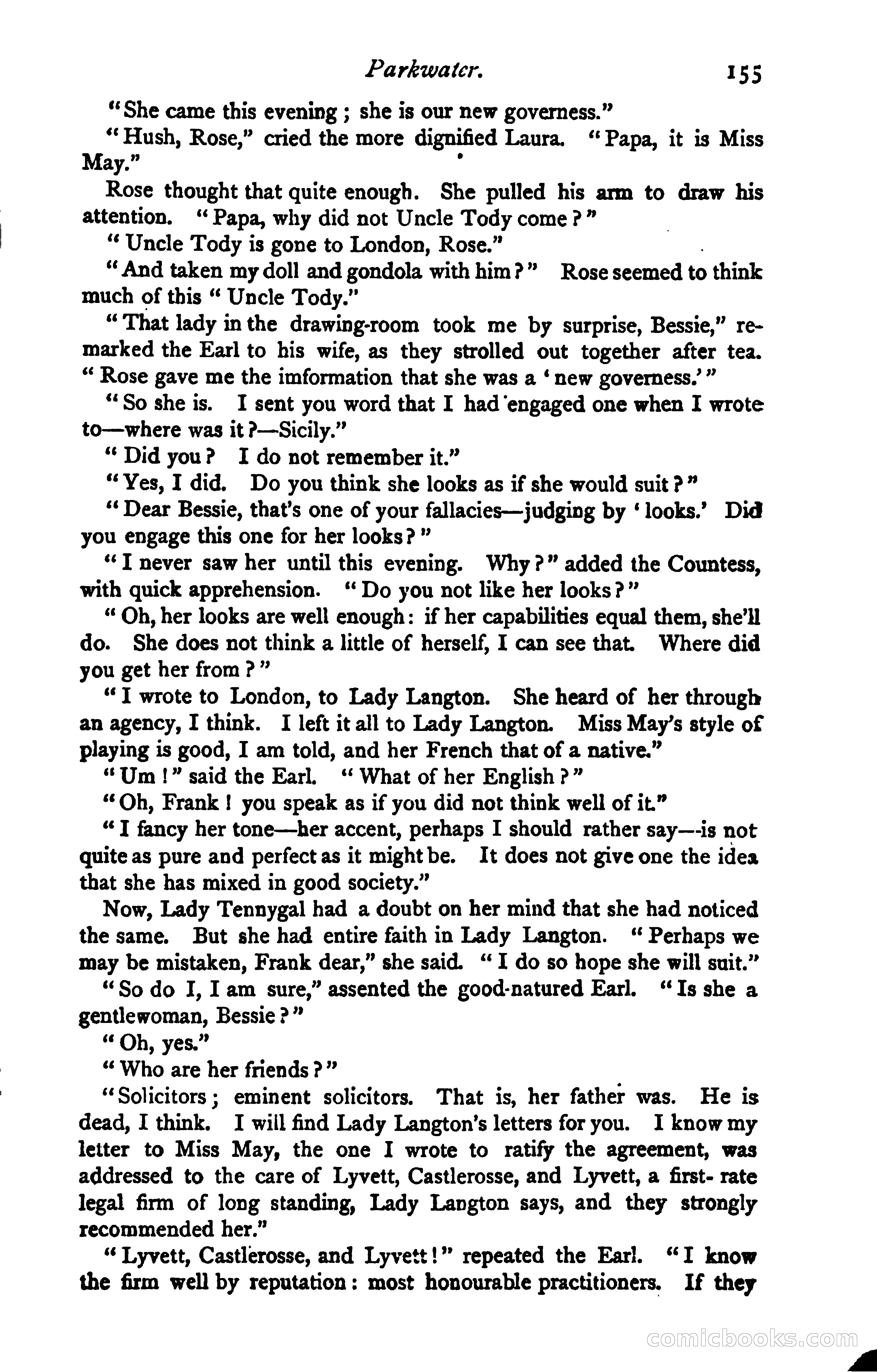 Parkwater. 155

"She came this evening; she is our new governess."

"Hush, Rose," cried the more dignified Laura. "Papa, it is Miss May."

Rose thought that quite enough. She pulled his arm to draw his attention. "Papa, why did not Uncle Tody come?"

"Uncle Tody is gone to London, Rose."

"And taken my doll and gondola with him?" Rose seemed to think much of this "Uncle Tody."

"That lady in the drawing-room took me by surprise, Bessie," remarked the Earl to his wife, as they strolled out together after tea. "Rose gave me the imformation that she was a 'new governess.'"

"So she is. I sent you word that I had engaged one when I wrote to—where was it?—Sicily."

"Did you? I do not remember it."

"Yes, I did. Do you think she looks as if she would suit?"

"Dear Bessie, that's one of your fallacies—judging by 'looks.' Did you engage this one for her looks?"

"I never saw her until this evening. Why?" added the Countess, with quick apprehension. "Do you not like her looks?"

"Oh, her looks are well enough: if her capabilities equal them, she'll do. She does not think a little of herself, I can see that. Where did you get her from?"

"I wrote to London, to Lady Langton. She heard of her through an agency, I think. I left it all to Lady Langton. Miss May's style of playing is good, I am told, and her French that of a native."

"Um!" said the Earl. "What of her English?"

"Oh, Frank! you speak as if you did not think well of it."

"I fancy her tone—her accent, perhaps I should rather say—is not quite as pure and perfect as it might be. It does not give one the idea that she has mixed in good society."

Now, Lady Tennygal had a doubt on her mind that she had noticed the same. But she had entire faith in Lady Langton. "Perhaps we may be mistaken, Frank dear," she said. "I do so hope she will suit."

"So do I, I am sure," assented the good-natured Earl. "Is she a gentlewoman, Bessie?"

"Oh, yes."

"Who are her friends?"

"Solicitors; eminent solicitors. That is, her father was. He is dead, I think. I will find Lady Langton's letters for you. I know my letter to Miss May, the one I wrote to ratify the agreement, was addressed to the care of Lyvett, Castlerosse, and Lyvett, a first-rate legal firm of long standing, Lady Langton says, and they strongly recommended her."

"Lyvett, Castlerosse, and Lyvett!" repeated the Earl. "I know the firm well by reputation: most honourable practitioners. If they

comicbooks.com